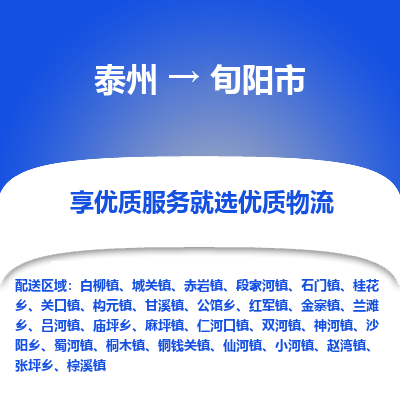 泰州 → 旬阳市

享优质服务就选优质物流

配送区域：白柳镇、城关镇、赤岩镇、段家河镇、石门镇、桂花乡、关口镇、构元镇、甘溪镇、公馆乡、红军镇、金寨镇、兰滩乡、吕河镇、庙坪乡、麻坪镇、仁河口镇、双河镇、神河镇、沙阳乡、蜀河镇、桐木镇、铜钱关镇、仙河镇、小河镇、赵湾镇、张坪乡、棕溪镇